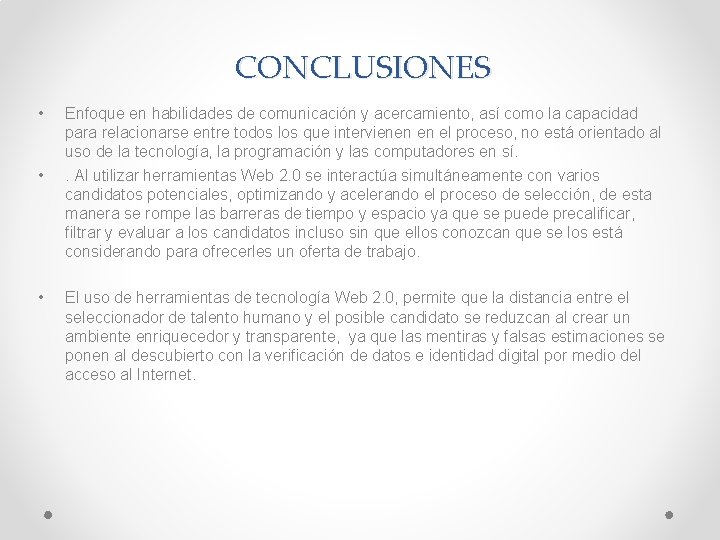 CONCLUSIONES

• Enfoque en habilidades de comunicación y acercamiento, así como la capacidad para relacionarse entre todos los que intervienen en el proceso, no está orientado al uso de la tecnología, la programación y las computadores en sí.

• . Al utilizar herramientas Web 2.0 se interactúa simultáneamente con varios candidatos potenciales, optimizando y acelerando el proceso de selección, de esta manera se rompe las barreras de tiempo y espacio ya que se puede precalificar, filtrar y evaluar a los candidatos incluso sin que ellos conozcan que se los está considerando para ofrecerles un oferta de trabajo.

• El uso de herramientas de tecnología Web 2.0, permite que la distancia entre el seleccionador de talento humano y el posible candidato se reduzcan al crear un ambiente enriquecedor y transparente, ya que las mentiras y falsas estimaciones se ponen al descubierto con la verificación de datos e identidad digital por medio del acceso al Internet.